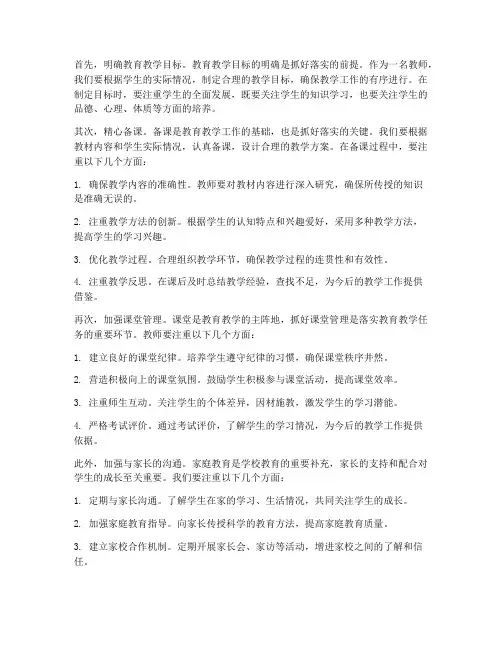 首先，明确教育教学目标。教育教学目标的明确是抓好落实的前提。作为一名教师，我们要根据学生的实际情况，制定合理的教学目标，确保教学工作的有序进行。在制定目标时，要注重学生的全面发展，既要关注学生的知识学习，也要关注学生的品德、心理、体质等方面的培养。

其次，精心备课。备课是教育教学工作的基础，也是抓好落实的关键。我们要根据教材内容和学生实际情况，认真备课，设计合理的教学方案。在备课过程中，要注重以下几个方面：

1. 确保教学内容的准确性。教师要对教材内容进行深入研究，确保所传授的知识是准确无误的。

2. 注重教学方法的创新。根据学生的认知特点和兴趣爱好，采用多种教学方法，提高学生的学习兴趣。

3. 优化教学过程。合理组织教学环节，确保教学过程的连贯性和有效性。

4. 注重教学反思。在课后及时总结教学经验，查找不足，为今后的教学工作提供借鉴。

再次，加强课堂管理。课堂是教育教学的主阵地，抓好课堂管理是落实教育教学任务的重要环节。教师要注重以下几个方面：

1. 建立良好的课堂纪律。培养学生遵守纪律的习惯，确保课堂秩序井然。

2. 营造积极向上的课堂氛围。鼓励学生积极参与课堂活动，提高课堂效率。

3. 注重师生互动。关注学生的个体差异，因材施教，激发学生的学习潜能。

4. 严格考试评价。通过考试评价，了解学生的学习情况，为今后的教学工作提供依据。

此外，加强与家长的沟通。家庭教育是学校教育的重要补充，家长的支持和配合对学生的成长至关重要。我们要注重以下几个方面：

1. 定期与家长沟通。了解学生在家的学习、生活情况，共同关注学生的成长。

2. 加强家庭教育指导。向家长传授科学的教育方法，提高家庭教育质量。

3. 建立家校合作机制。定期开展家长会、家访等活动，增进家校之间的了解和信任。